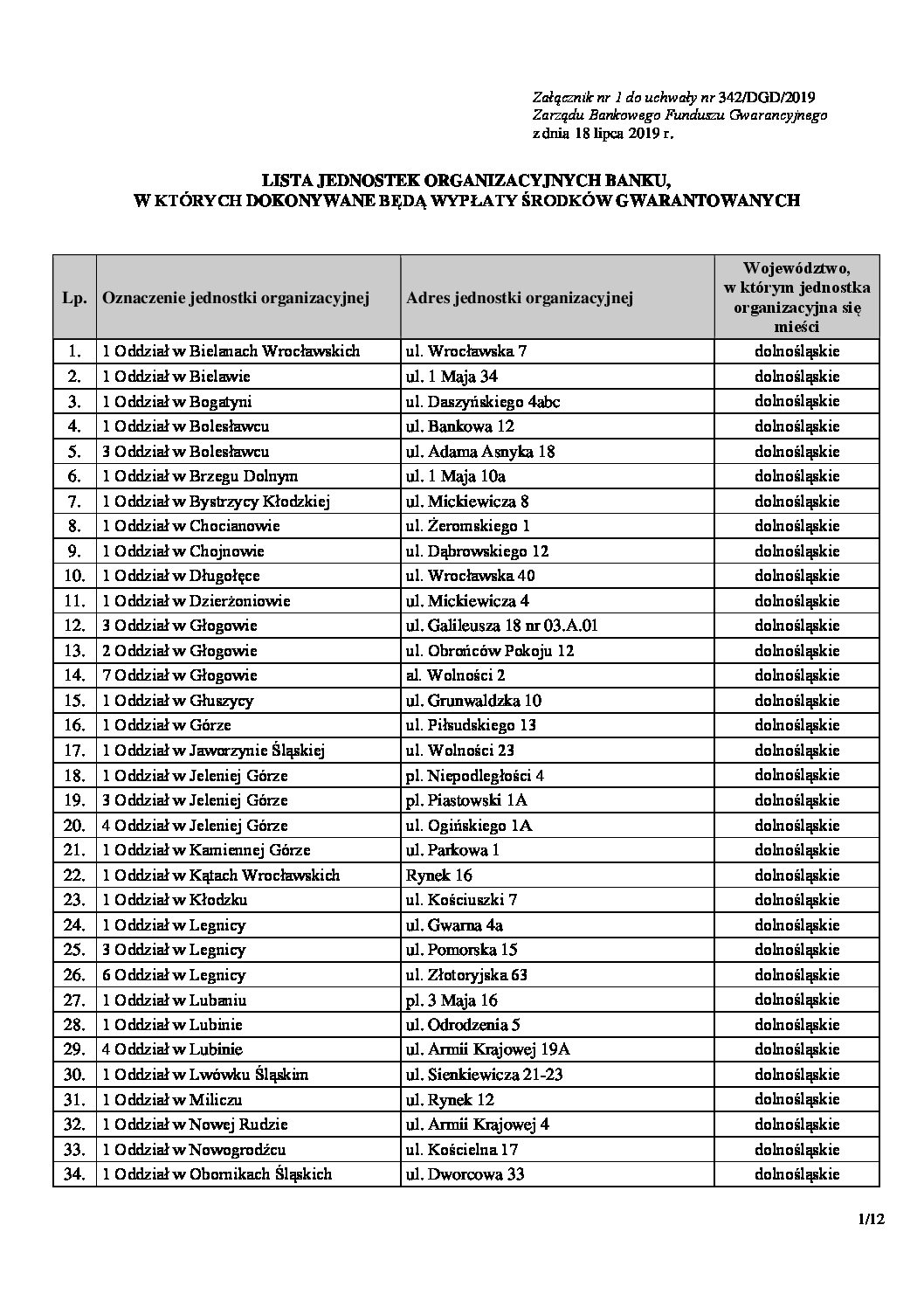 Załącznik nr 1 do uchwały nr 342/DGD/2019
Zarządu Bankowego Funduszu Gwarancyjnego
z dnia 18 lipca 2019 r.

LISTA JEDNOSTEK ORGANIZACYJNYCH BANKU,
W KTÓRYCH DOKONYWANE BĘDĄ WYPŁATY ŚRODKÓW GWARANTOWANYCH

| Lp. | Oznaczenie jednostki organizacyjnej | Adres jednostki organizacyjnej | Województwo, w którym jednostka organizacyjna się mieści |
|---|---|---|---|
| 1. | 1 Oddział w Bielanach Wrocławskich | ul. Wrocławska 7 | dolnośląskie |
| 2. | 1 Oddział w Bielawie | ul. 1 Maja 34 | dolnośląskie |
| 3. | 1 Oddział w Bogatyni | ul. Daszyńskiego 4abc | dolnośląskie |
| 4. | 1 Oddział w Bolesławcu | ul. Bankowa 12 | dolnośląskie |
| 5. | 3 Oddział w Bolesławcu | ul. Adama Asnyka 18 | dolnośląskie |
| 6. | 1 Oddział w Brzegu Dolnym | ul. 1 Maja 10a | dolnośląskie |
| 7. | 1 Oddział w Bystrzycy Kłodzkiej | ul. Mickiewicza 8 | dolnośląskie |
| 8. | 1 Oddział w Chocianowie | ul. Żeromskiego 1 | dolnośląskie |
| 9. | 1 Oddział w Chojnowie | ul. Dąbrowskiego 12 | dolnośląskie |
| 10. | 1 Oddział w Długołęce | ul. Wrocławska 40 | dolnośląskie |
| 11. | 1 Oddział w Dzierżoniowie | ul. Mickiewicza 4 | dolnośląskie |
| 12. | 3 Oddział w Głogowie | ul. Galileusza 18 nr 03.A.01 | dolnośląskie |
| 13. | 2 Oddział w Głogowie | ul. Obrońców Pokoju 12 | dolnośląskie |
| 14. | 7 Oddział w Głogowie | al. Wolności 2 | dolnośląskie |
| 15. | 1 Oddział w Głuszycy | ul. Grunwaldzka 10 | dolnośląskie |
| 16. | 1 Oddział w Górze | ul. Piłsudskiego 13 | dolnośląskie |
| 17. | 1 Oddział w Jaworzynie Śląskiej | ul. Wolności 23 | dolnośląskie |
| 18. | 1 Oddział w Jeleniej Górze | pl. Niepodległości 4 | dolnośląskie |
| 19. | 3 Oddział w Jeleniej Górze | pl. Piastowski 1A | dolnośląskie |
| 20. | 4 Oddział w Jeleniej Górze | ul. Ogińskiego 1A | dolnośląskie |
| 21. | 1 Oddział w Kamiennej Górze | ul. Parkowa 1 | dolnośląskie |
| 22. | 1 Oddział w Kątach Wrocławskich | Rynek 16 | dolnośląskie |
| 23. | 1 Oddział w Kłodzku | ul. Kościuszki 7 | dolnośląskie |
| 24. | 1 Oddział w Legnicy | ul. Gwarna 4a | dolnośląskie |
| 25. | 3 Oddział w Legnicy | ul. Pomorska 15 | dolnośląskie |
| 26. | 6 Oddział w Legnicy | ul. Złotoryjska 63 | dolnośląskie |
| 27. | 1 Oddział w Lubaniu | pl. 3 Maja 16 | dolnośląskie |
| 28. | 1 Oddział w Lubinie | ul. Odrodzenia 5 | dolnośląskie |
| 29. | 4 Oddział w Lubinie | ul. Armii Krajowej 19A | dolnośląskie |
| 30. | 1 Oddział w Lwówku Śląskim | ul. Sienkiewicza 21-23 | dolnośląskie |
| 31. | 1 Oddział w Miliczu | ul. Rynek 12 | dolnośląskie |
| 32. | 1 Oddział w Nowej Rudzie | ul. Armii Krajowej 4 | dolnośląskie |
| 33. | 1 Oddział w Nowogrodźcu | ul. Kościelna 17 | dolnośląskie |
| 34. | 1 Oddział w Obornikach Śląskich | ul. Dworcowa 33 | dolnośląskie |

1/12